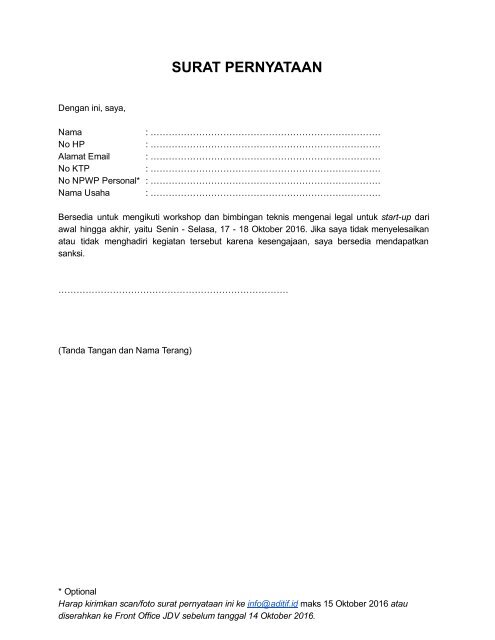 SURAT PERNYATAAN

Dengan ini, saya,

Nama : ..............................................................................
No HP : ..............................................................................
Alamat Email : ..............................................................................
No KTP : ..............................................................................
No NPWP Personal* : ..............................................................................
Nama Usaha : ..............................................................................

Bersedia untuk mengikuti workshop dan bimbingan teknis mengenai legal untuk start-up dari awal hingga akhir, yaitu Senin - Selasa, 17 - 18 Oktober 2016. Jika saya tidak menyelesaikan atau tidak menghadiri kegiatan tersebut karena kesengajaan, saya bersedia mendapatkan sanksi.

..............................................................................

(Tanda Tangan dan Nama Terang)

* Optional
Harap kirimkan scan/foto surat pernyataan ini ke info@aditif.id maks 15 Oktober 2016 atau diserahkan ke Front Office JDV sebelum tanggal 14 Oktober 2016.